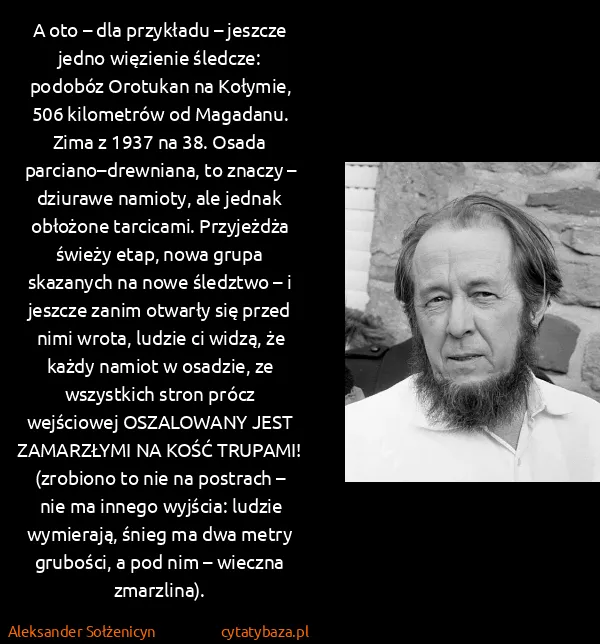 A oto – dla przykładu – jeszcze jedno więzienie śledcze: podobóz Orotukan na Kołymie, 506 kilometrów od Magadanu. Zima z 1937 na 38. Osada parciano–drewniana, to znaczy – dziurawe namioty, ale jednak obłożone tarcicami. Przyjeżdża świeży etap, nowa grupa skazanych na nowe śledztwo – i jeszcze zanim otwarły się przed nimi wrota, ludzie ci widzą, że każdy namiot w osadzie, ze wszystkich stron prócz wejściowej OSZALOWANY JEST ZAMARZŁYMI NA KOŚĆ TRUPAMI! (zrobiono to nie na postrach – nie ma innego wyjścia: ludzie wymierają, śnieg ma dwa metry grubości, a pod nim – wieczna zmarzlina).

Aleksander Sołżenicyn

cytatybaza.pl